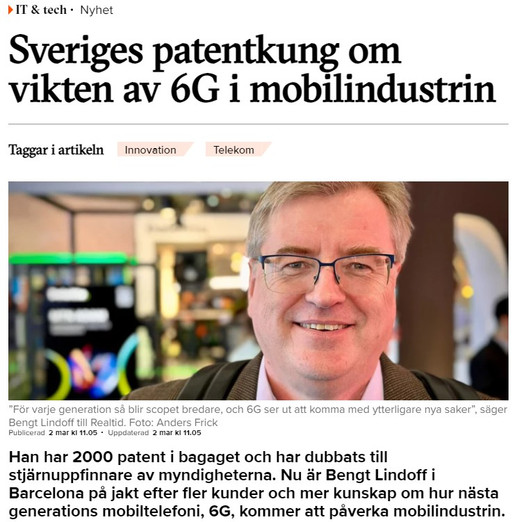 IT & tech · Nyhet

Sveriges patentkung om vikten av 6G i mobilindustrin

Taggar i artikeln Innovation Telekom

"För varje generation så blir scopet bredare, och 6G ser ut att komma med ytterligare nya saker", säger Bengt Lindoff till Realtid. Foto: Anders Frick

Publicerad 2 mar kl 11.05 · Uppdaterad 2 mar kl 11.05

Han har 2000 patent i bagaget och har dubbats till stjärnuppfinnare av myndigheterna. Nu är Bengt Lindoff i Barcelona på jakt efter fler kunder och mer kunskap om hur nästa generations mobiltelefoni, 6G, kommer att påverka mobilindustrin.